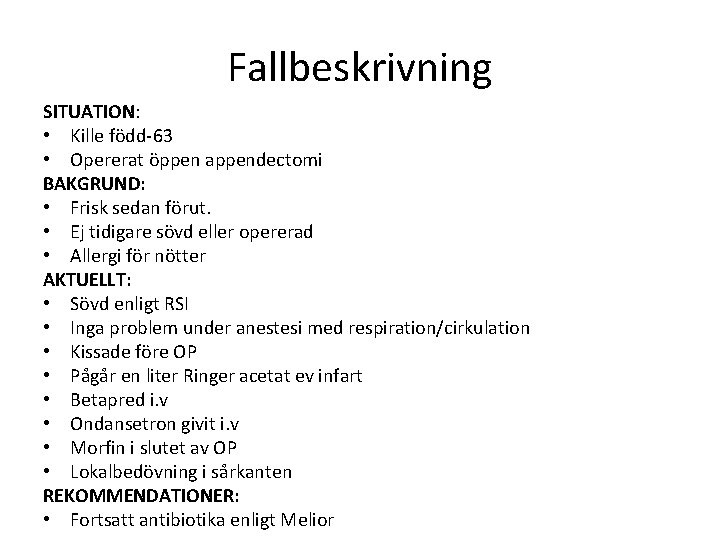 Fallbeskrivning

SITUATION:
• Kille född-63
• Opererat öppen appendectomi

BAKGRUND:
• Frisk sedan förut.
• Ej tidigare sövd eller opererad
• Allergi för nötter

AKTUELLT:
• Sövd enligt RSI
• Inga problem under anestesi med respiration/cirkulation
• Kissade före OP
• Pågår en liter Ringer acetat ev infart
• Betapred i.v
• Ondansetron givit i.v
• Morfin i slutet av OP
• Lokalbedövning i sårkanten

REKOMMENDATIONER:
• Fortsatt antibiotika enligt Melior